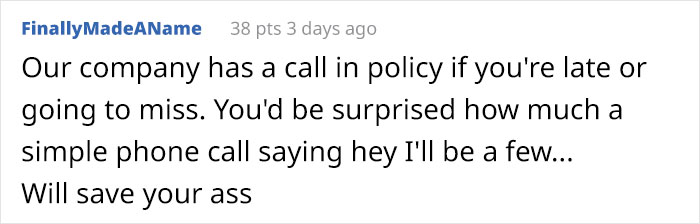 FinallyMadeAName 38 pts 3 days ago

Our company has a call in policy if you're late or going to miss. You'd be surprised how much a simple phone call saying hey I'll be a few...
Will save your ass